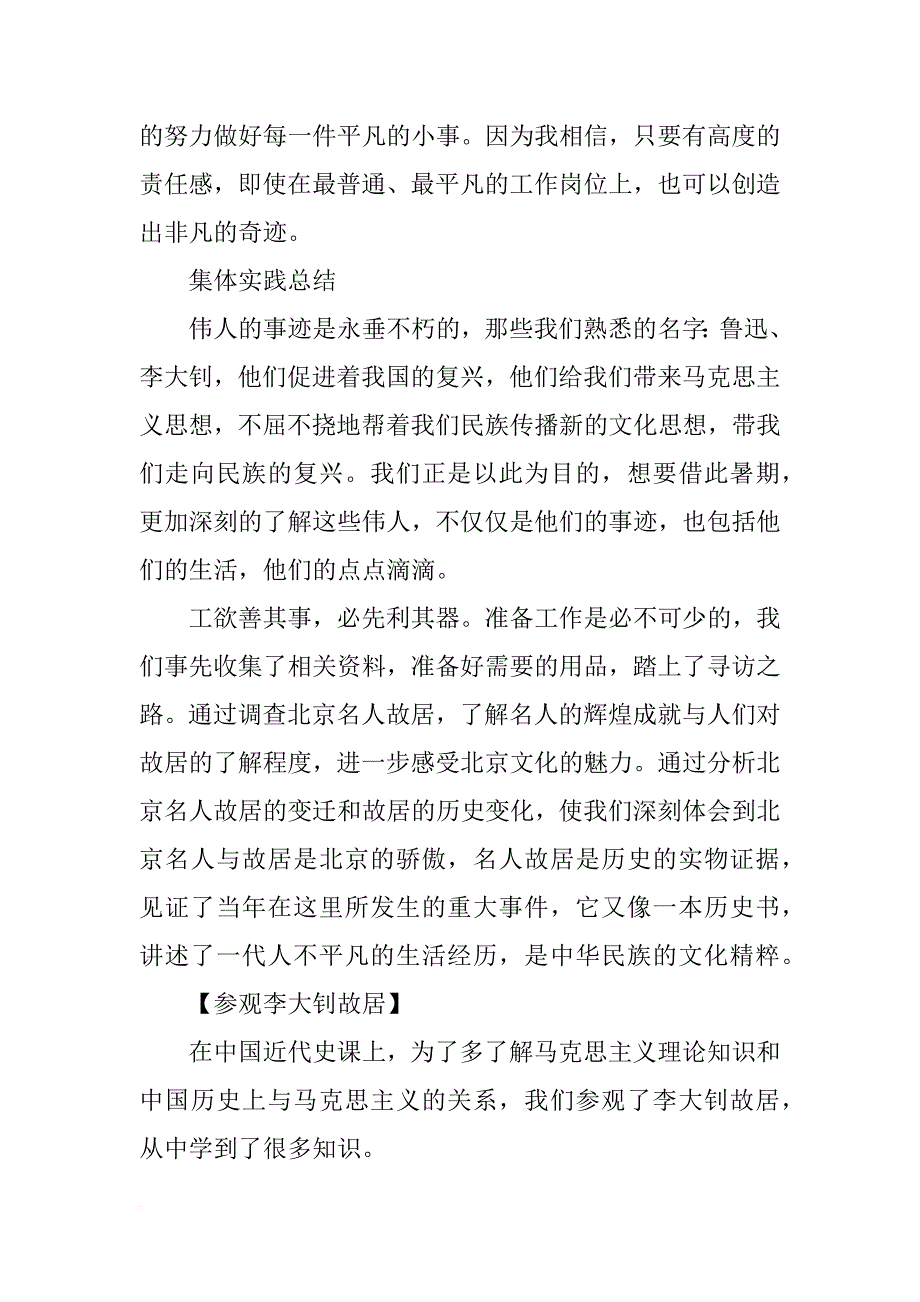 的努力做好每一件平凡的小事。因为我相信，只要有高度的责任感，即使在最普通、最平凡的工作岗位上，也可以创造出非凡的奇迹。

集体实践总结

伟人的事迹是永垂不朽的，那些我们熟悉的名字：鲁迅、李大钊，他们促进着我国的复兴，他们给我们带来马克思主义思想，不屈不挠地帮着我们民族传播新的文化思想，带我们走向民族的复兴。我们正是以此为目的，想要借此暑期，更加深刻的了解这些伟人，不仅仅是他们的事迹，也包括他们的生活，他们的点点滴滴。

工欲善其事，必先利其器。准备工作是必不可少的，我们事先收集了相关资料，准备好需要的用品，踏上了寻访之路。通过调查北京名人故居，了解名人的辉煌成就与人们对故居的了解程度，进一步感受北京文化的魅力。通过分析北京名人故居的变迁和故居的历史变化，使我们深刻体会到北京名人与故居是北京的骄傲，名人故居是历史的实物证据，见证了当年在这里所发生的重大事件，它又像一本历史书，讲述了一代人不平凡的生活经历，是中华民族的文化精粹。

【参观李大钊故居】

在中国近代史课上，为了多了解马克思主义理论知识和中国历史上与马克思主义的关系，我们参观了李大钊故居，从中学到了很多知识。